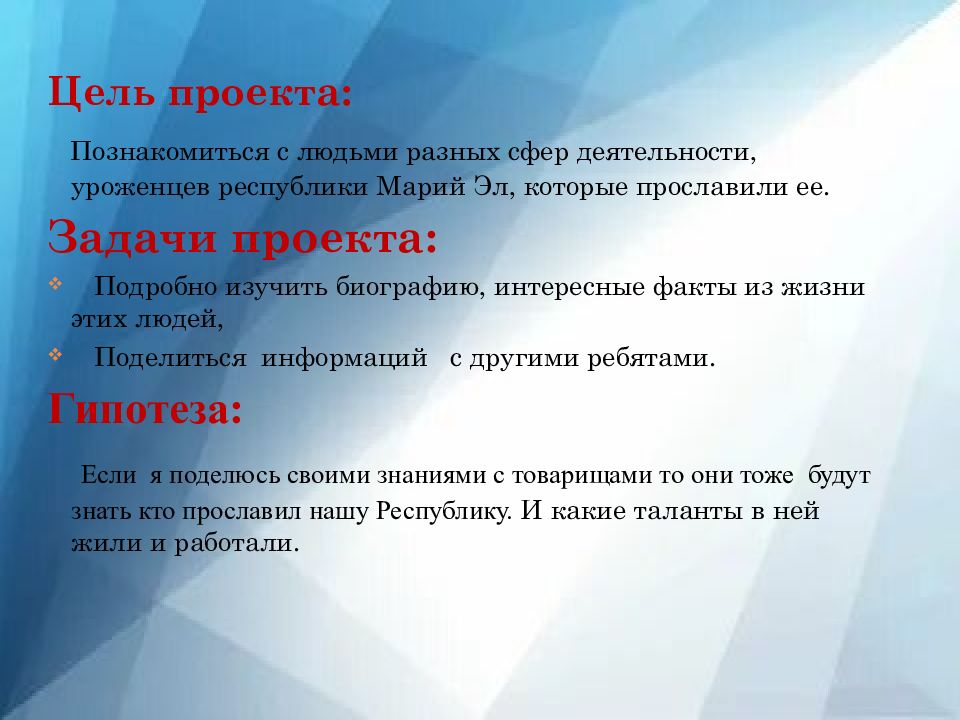 Цель проекта:

Познакомиться с людьми разных сфер деятельности, уроженцев республики Марий Эл, которые прославили ее.

Задачи проекта:

❖ Подробно изучить биографию, интересные факты из жизни этих людей,
❖ Поделиться информаций с другими ребятами.

Гипотеза:

Если я поделюсь своими знаниями с товарищами то они тоже будут знать кто прославил нашу Республику. И какие таланты в ней жили и работали.